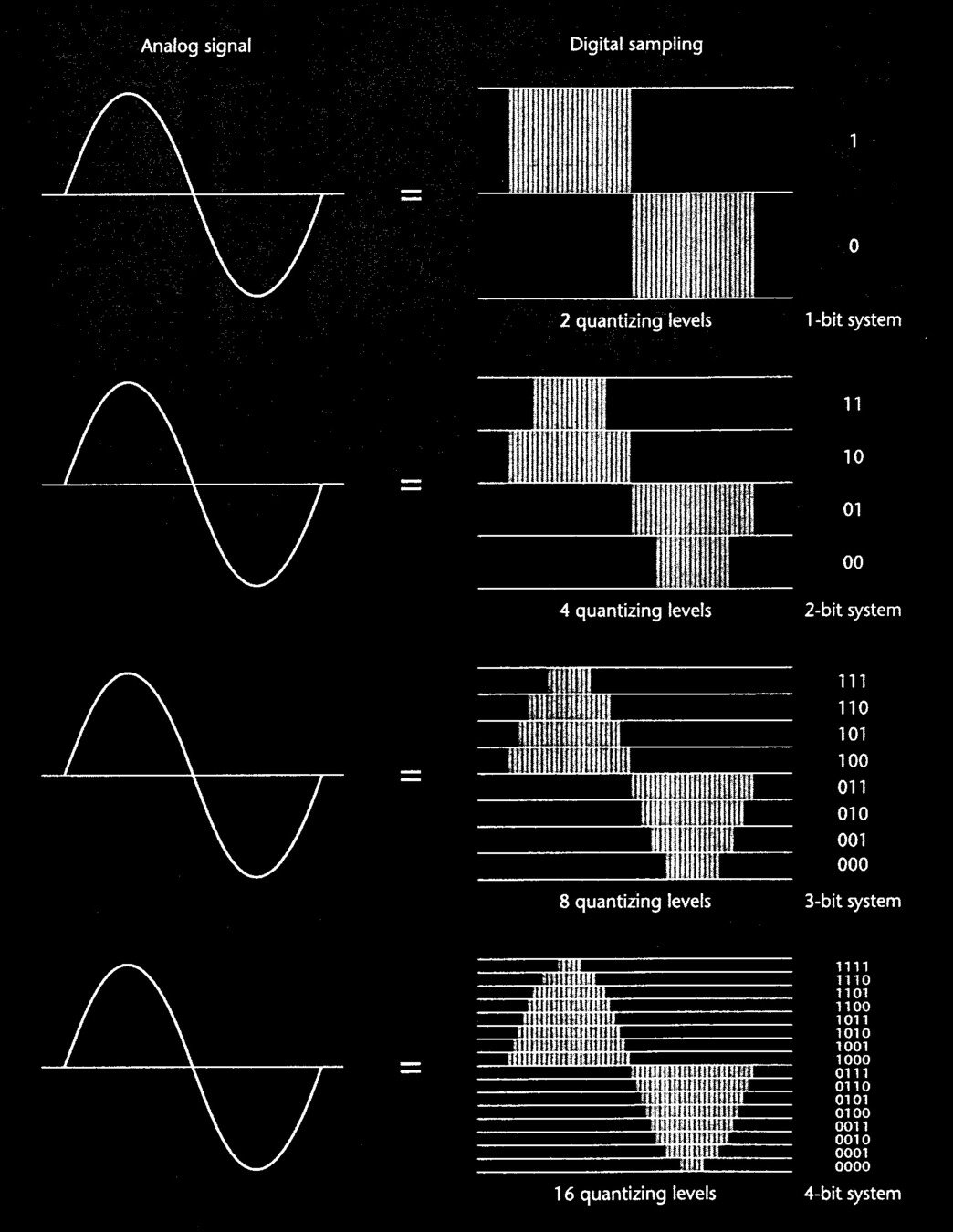 Analog signal

Digital sampling

=

1

0

2 quantizing levels

1-bit system

=

11

10

01

00

4 quantizing levels

2-bit system

=

111

110

101

100

011

010

001

000

8 quantizing levels

3-bit system

=

1111

1110

1101

1100

1011

1010

1001

1000

0111

0110

0101

0100

0011

0010

0001

0000

16 quantizing levels

4-bit system